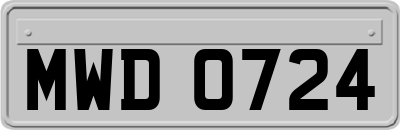 MWD 0724